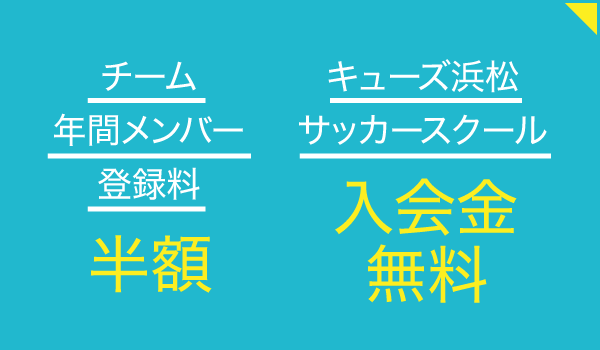 チーム
年間メンバー
登録料
半額

キューズ浜松
サッカースクール
入会金
無料